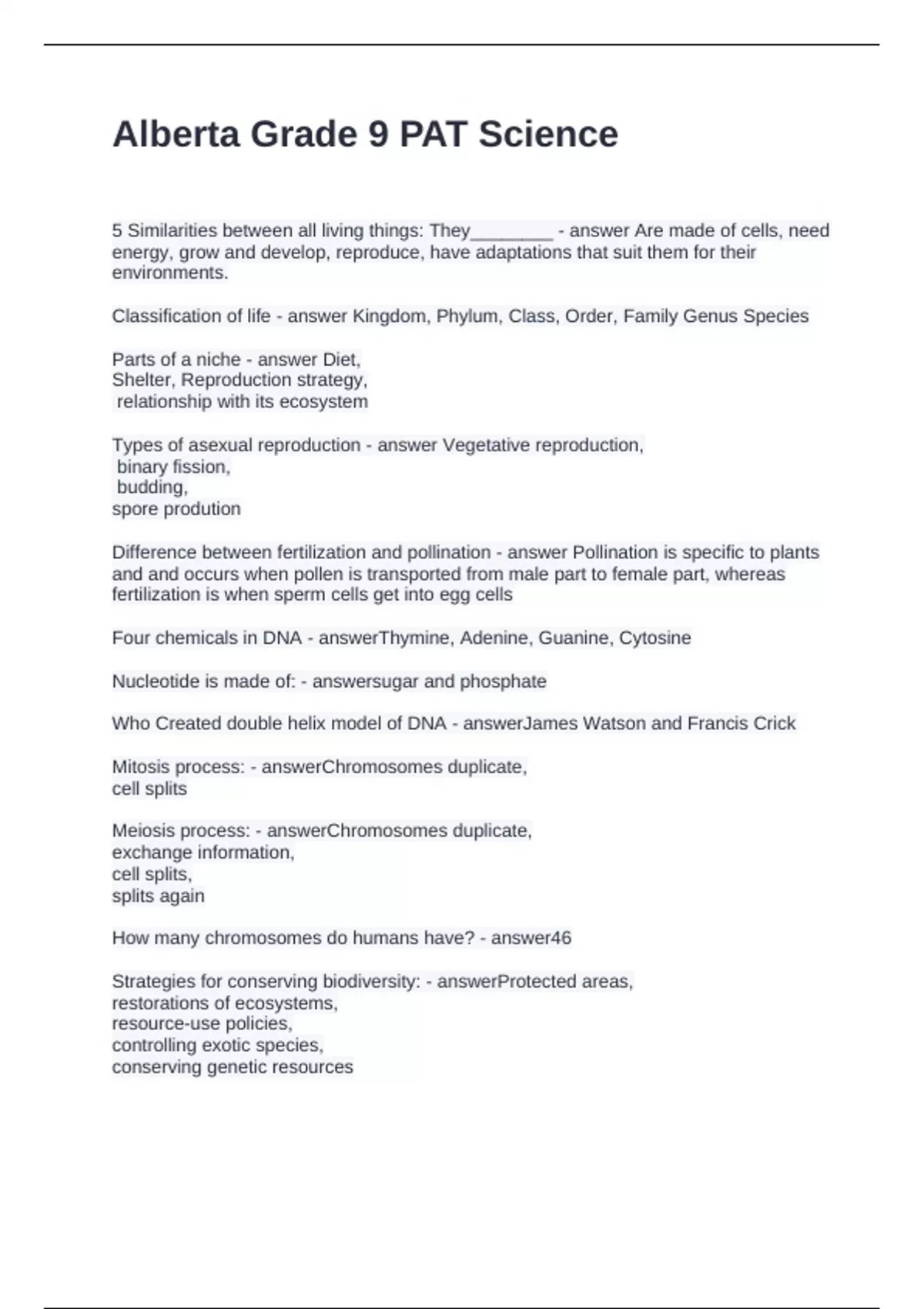 Alberta Grade 9 PAT Science

5 Similarities between all living things: They________ - answer Are made of cells, need energy, grow and develop, reproduce, have adaptations that suit them for their environments.

Classification of life - answer Kingdom, Phylum, Class, Order, Family Genus Species

Parts of a niche - answer Diet,
Shelter, Reproduction strategy,
relationship with its ecosystem

Types of asexual reproduction - answer Vegetative reproduction,
binary fission,
budding,
spore prodution

Difference between fertilization and pollination - answer Pollination is specific to plants and and occurs when pollen is transported from male part to female part, whereas fertilization is when sperm cells get into egg cells

Four chemicals in DNA - answerThymine, Adenine, Guanine, Cytosine

Nucleotide is made of: - answersugar and phosphate

Who Created double helix model of DNA - answerJames Watson and Francis Crick

Mitosis process: - answerChromosomes duplicate,
cell splits

Meiosis process: - answerChromosomes duplicate,
exchange information,
cell splits,
splits again

How many chromosomes do humans have? - answer46

Strategies for conserving biodiversity: - answerProtected areas,
restorations of ecosystems,
resource-use policies,
controlling exotic species,
conserving genetic resources